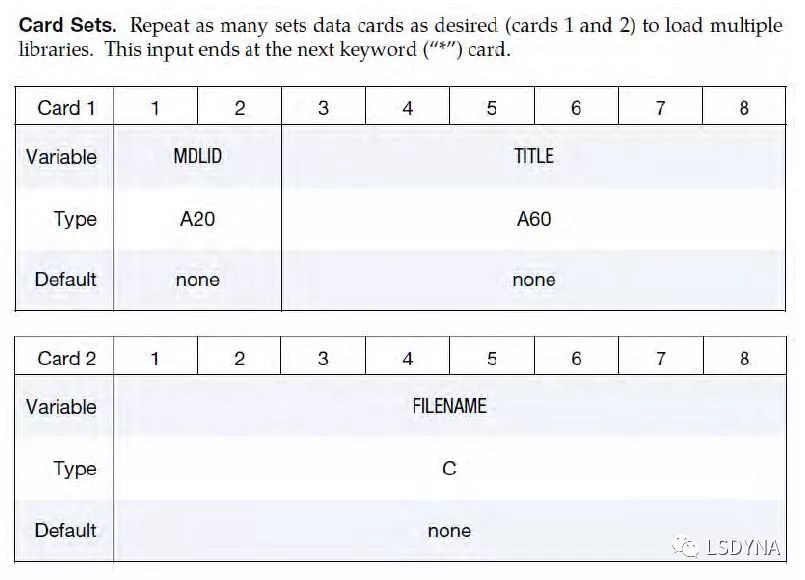 Card Sets. Repeat as many sets data cards as desired (cards 1 and 2) to load multiple libraries. This input ends at the next keyword ("*") card.

| Card 1 | 1 | 2 | 3 | 4 | 5 | 6 | 7 | 8 |
|---|---|---|---|---|---|---|---|---|
| Variable | MDLID | | TITLE | | | | | |
| Type | A20 | | A60 | | | | | |
| Default | none | | none | | | | | |

| Card 2 | 1 | 2 | 3 | 4 | 5 | 6 | 7 | 8 |
|---|---|---|---|---|---|---|---|---|
| Variable | FILENAME | | | | | | | |
| Type | C | | | | | | | |
| Default | none | | | | | | | |

LSDYNA